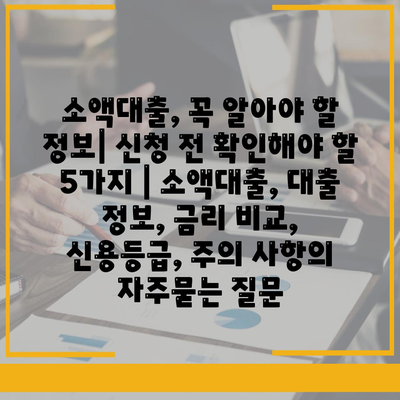 소액대출, 꼭 알아야 할 정보| 신청 전 확인해야 할 5가지 | 소액대출, 대출 정보, 금리 비교, 신용등급, 주의 사항의 자주묻는 질문